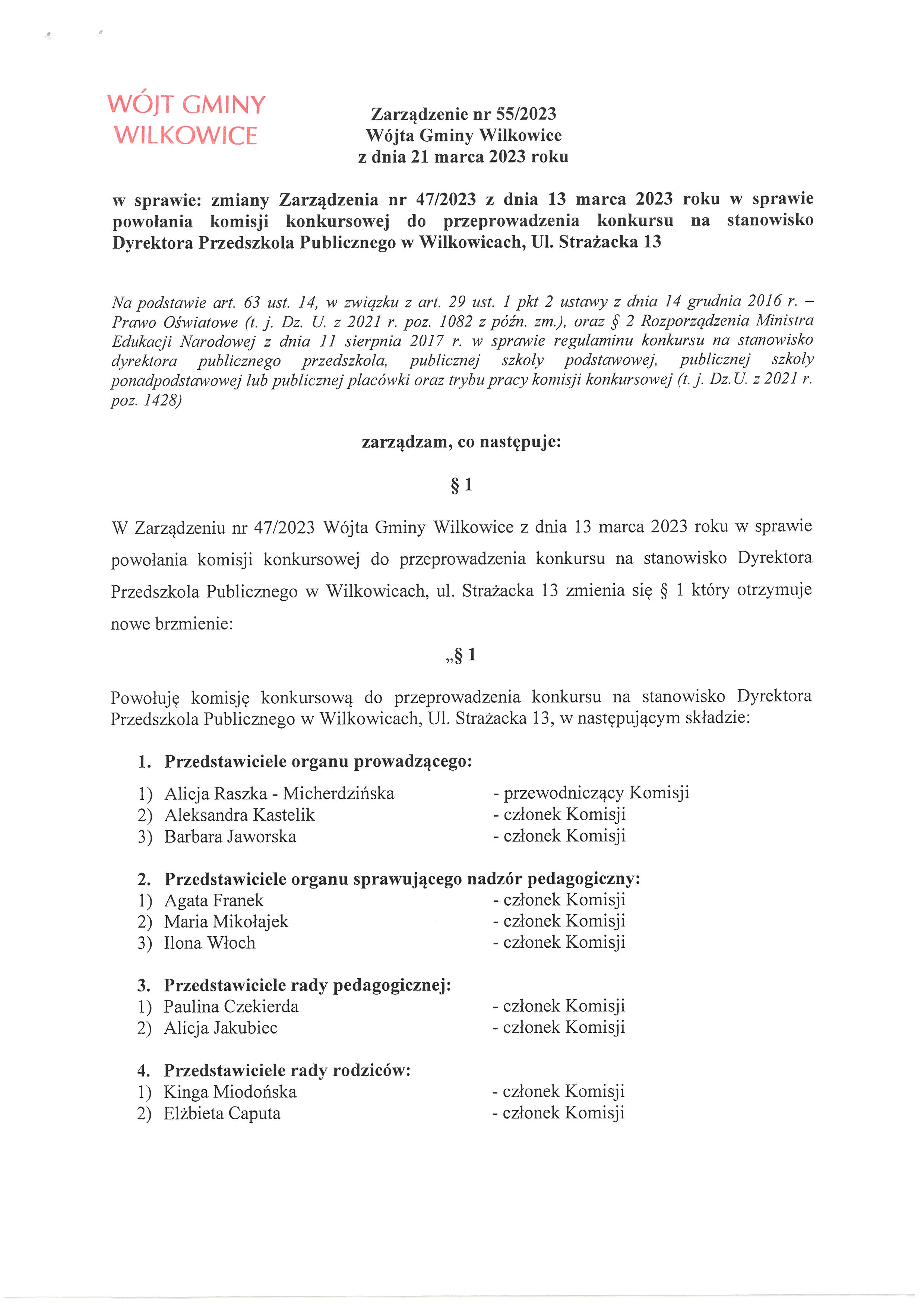 WÓJT GMINY
WILKOWICE

Zarządzenie nr 55/2023
Wójta Gminy Wilkowice
z dnia 21 marca 2023 roku

w sprawie: zmiany Zarządzenia nr 47/2023 z dnia 13 marca 2023 roku w sprawie powołania komisji konkursowej do przeprowadzenia konkursu na stanowisko Dyrektora Przedszkola Publicznego w Wilkowicach, Ul. Strażacka 13

Na podstawie art. 63 ust. 14, w związku z art. 29 ust. 1 pkt 2 ustawy z dnia 14 grudnia 2016 r. – Prawo Oświatowe (t. j. Dz. U. z 2021 r. poz. 1082 z późn. zm.), oraz § 2 Rozporządzenia Ministra Edukacji Narodowej z dnia 11 sierpnia 2017 r. w sprawie regulaminu konkursu na stanowisko dyrektora publicznego przedszkola, publicznej szkoły podstawowej, publicznej szkoły ponadpodstawowej lub publicznej placówki oraz trybu pracy komisji konkursowej (t. j. Dz.U. z 2021 r. poz. 1428)

zarządzam, co następuje:

§ 1

W Zarządzeniu nr 47/2023 Wójta Gminy Wilkowice z dnia 13 marca 2023 roku w sprawie powołania komisji konkursowej do przeprowadzenia konkursu na stanowisko Dyrektora Przedszkola Publicznego w Wilkowicach, ul. Strażacka 13 zmienia się § 1 który otrzymuje nowe brzmienie:

„§ 1

Powołuję komisję konkursową do przeprowadzenia konkursu na stanowisko Dyrektora Przedszkola Publicznego w Wilkowicach, Ul. Strażacka 13, w następującym składzie:

1. Przedstawiciele organu prowadzącego:
1) Alicja Raszka - Micherdzińska - przewodniczący Komisji
2) Aleksandra Kastelik - członek Komisji
3) Barbara Jaworska - członek Komisji

2. Przedstawiciele organu sprawującego nadzór pedagogiczny:
1) Agata Franek - członek Komisji
2) Maria Mikołajek - członek Komisji
3) Ilona Włoch - członek Komisji

3. Przedstawiciele rady pedagogicznej:
1) Paulina Czekierda - członek Komisji
2) Alicja Jakubiec - członek Komisji

4. Przedstawiciele rady rodziców:
1) Kinga Miodońska - członek Komisji
2) Elżbieta Caputa - członek Komisji